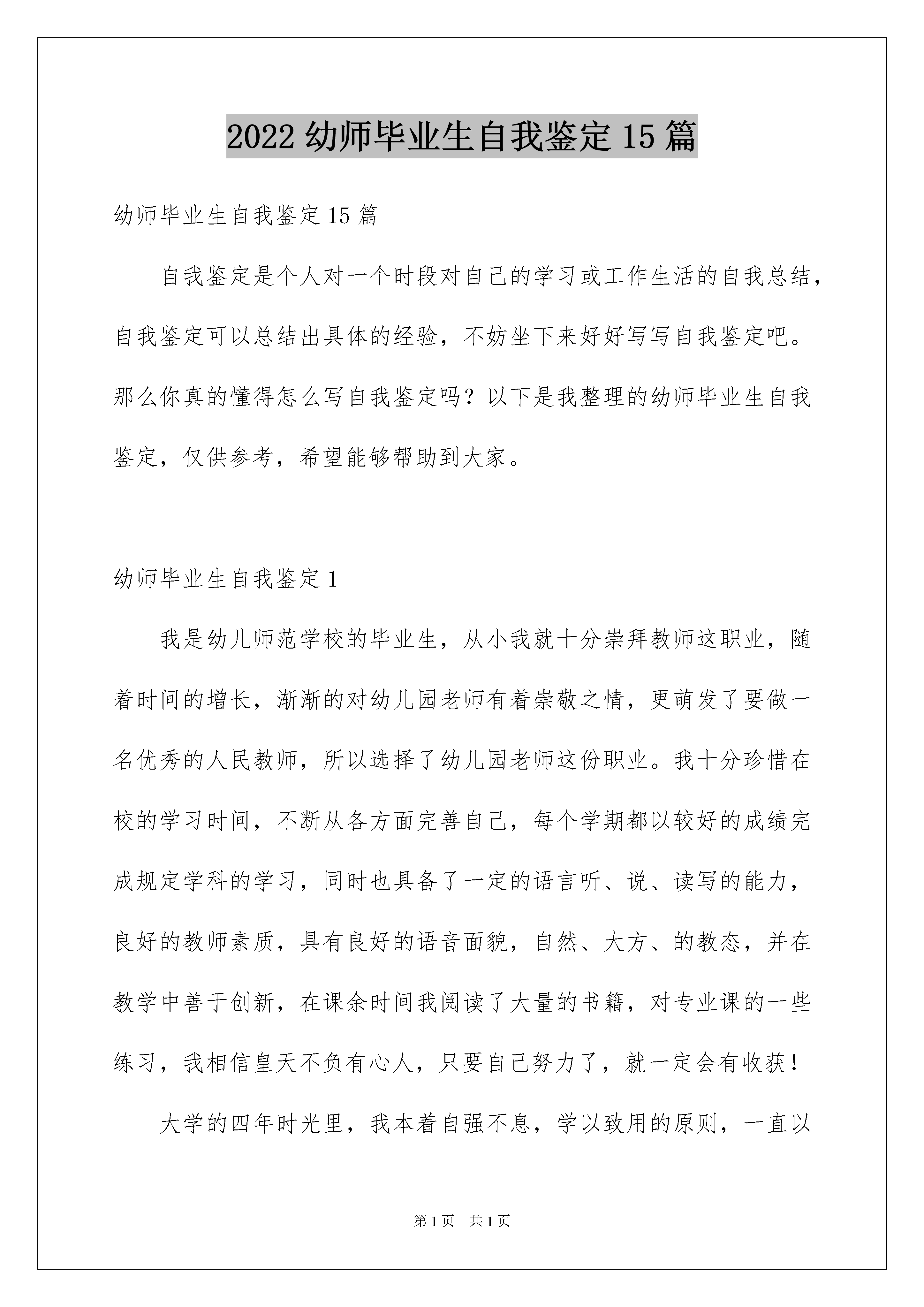 2022 幼师毕业生自我鉴定 15 篇

幼师毕业生自我鉴定 15 篇

自我鉴定是个人对一个时段对自己的学习或工作生活的自我总结，自我鉴定可以总结出具体的经验，不妨坐下来好好写写自我鉴定吧。那么你真的懂得怎么写自我鉴定吗？以下是我整理的幼师毕业生自我鉴定，仅供参考，希望能够帮助到大家。

幼师毕业生自我鉴定 1

我是幼儿师范学校的毕业生，从小我就十分崇拜教师这职业，随着时间的增长，渐渐的对幼儿园老师有着崇敬之情，更萌发了要做一名优秀的人民教师，所以选择了幼儿园老师这份职业。我十分珍惜在校的学习时间，不断从各方面完善自己，每个学期都以较好的成绩完成规定学科的学习，同时也具备了一定的语言听、说、读写的能力，良好的教师素质，具有良好的语音面貌，自然、大方、的教态，并在教学中善于创新，在课余时间我阅读了大量的书籍，对专业课的一些练习，我相信皇天不负有心人，只要自己努力了，就一定会有收获！

大学的四年时光里，我本着自强不息，学以致用的原则，一直以

第 1 页　共 1 页